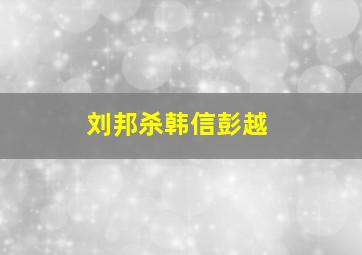 刘邦杀韩信彭越